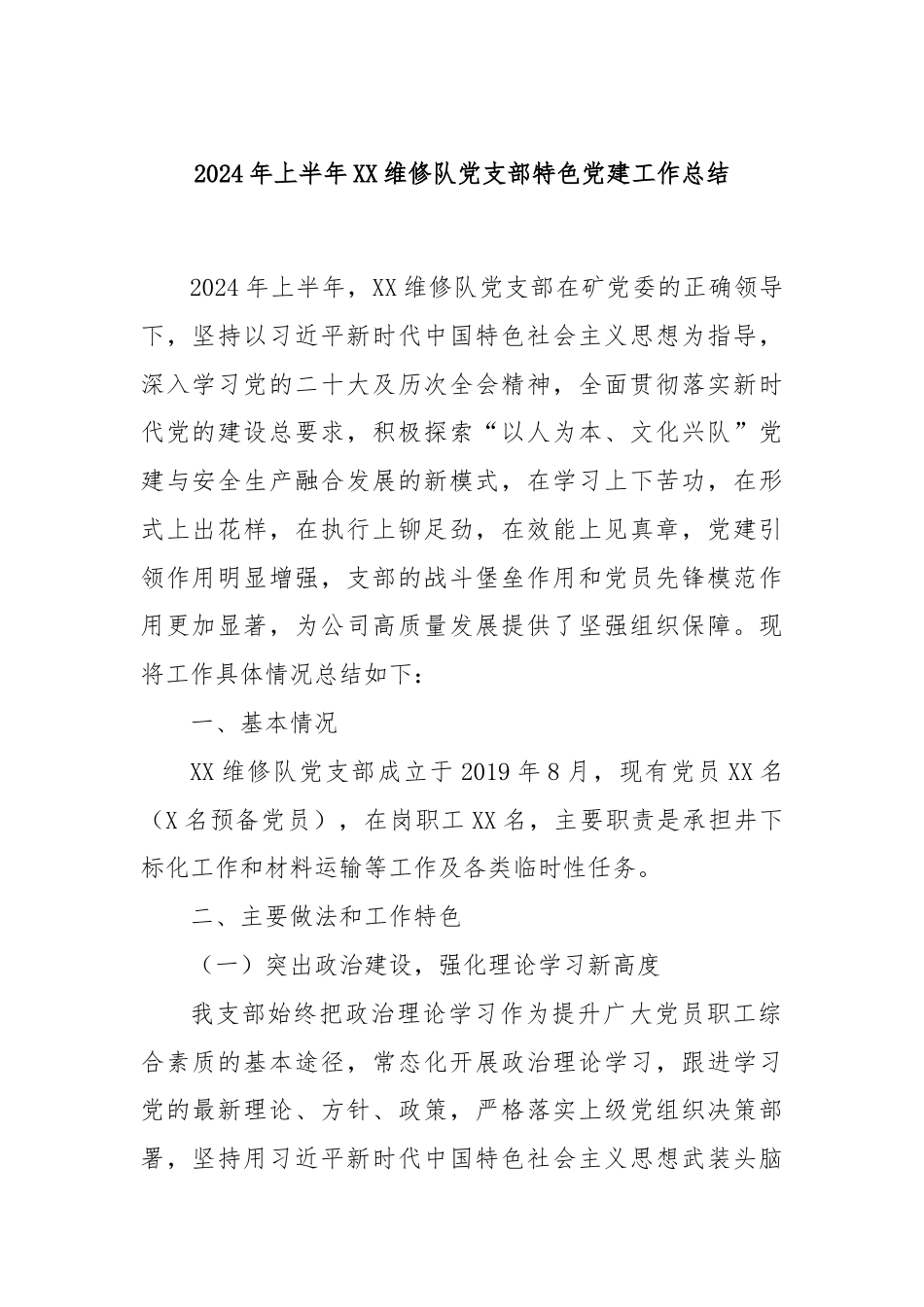 2024年上半年XX维修队党支部特色党建工作总结

2024年上半年，XX维修队党支部在矿党委的正确领导下，坚持以习近平新时代中国特色社会主义思想为指导，深入学习党的二十大及历次全会精神，全面贯彻落实新时代党的建设总要求，积极探索“以人为本、文化兴队”党建与安全生产融合发展的新模式，在学习上下苦功，在形式上出花样，在执行上铆足劲，在效能上见真章，党建引领作用明显增强，支部的战斗堡垒作用和党员先锋模范作用更加显著，为公司高质量发展提供了坚强组织保障。现将工作具体情况总结如下：

一、基本情况

XX维修队党支部成立于2019年8月，现有党员XX名（X名预备党员），在岗职工XX名，主要职责是承担井下标化工作和材料运输等工作及各类临时性任务。

二、主要做法和工作特色

（一）突出政治建设，强化理论学习新高度

我支部始终把政治理论学习作为提升广大党员职工综合素质的基本途径，常态化开展政治理论学习，跟进学习党的最新理论、方针、政策，严格落实上级党组织决策部署，坚持用习近平新时代中国特色社会主义思想武装头脑